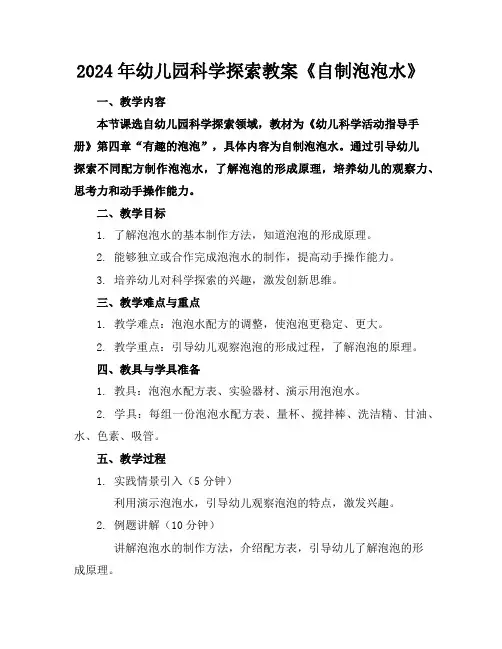 2024年幼儿园科学探索教案《自制泡泡水》

一、教学内容

本节课选自幼儿园科学探索领域，教材为《幼儿科学活动指导手册》第四章“有趣的泡泡”，具体内容为自制泡泡水。通过引导幼儿探索不同配方制作泡泡水，了解泡泡的形成原理，培养幼儿的观察力、思考力和动手操作能力。

二、教学目标

1. 了解泡泡水的基本制作方法，知道泡泡的形成原理。

2. 能够独立或合作完成泡泡水的制作，提高动手操作能力。

3. 培养幼儿对科学探索的兴趣，激发创新思维。

三、教学难点与重点

1. 教学难点：泡泡水配方的调整，使泡泡更稳定、更大。

2. 教学重点：引导幼儿观察泡泡的形成过程，了解泡泡的原理。

四、教具与学具准备

1. 教具：泡泡水配方表、实验器材、演示用泡泡水。

2. 学具：每组一份泡泡水配方表、量杯、搅拌棒、洗洁精、甘油、水、色素、吸管。

五、教学过程

1. 实践情景引入（5分钟）

利用演示泡泡水，引导幼儿观察泡泡的特点，激发兴趣。

2. 例题讲解（10分钟）

讲解泡泡水的制作方法，介绍配方表，引导幼儿了解泡泡的形成原理。